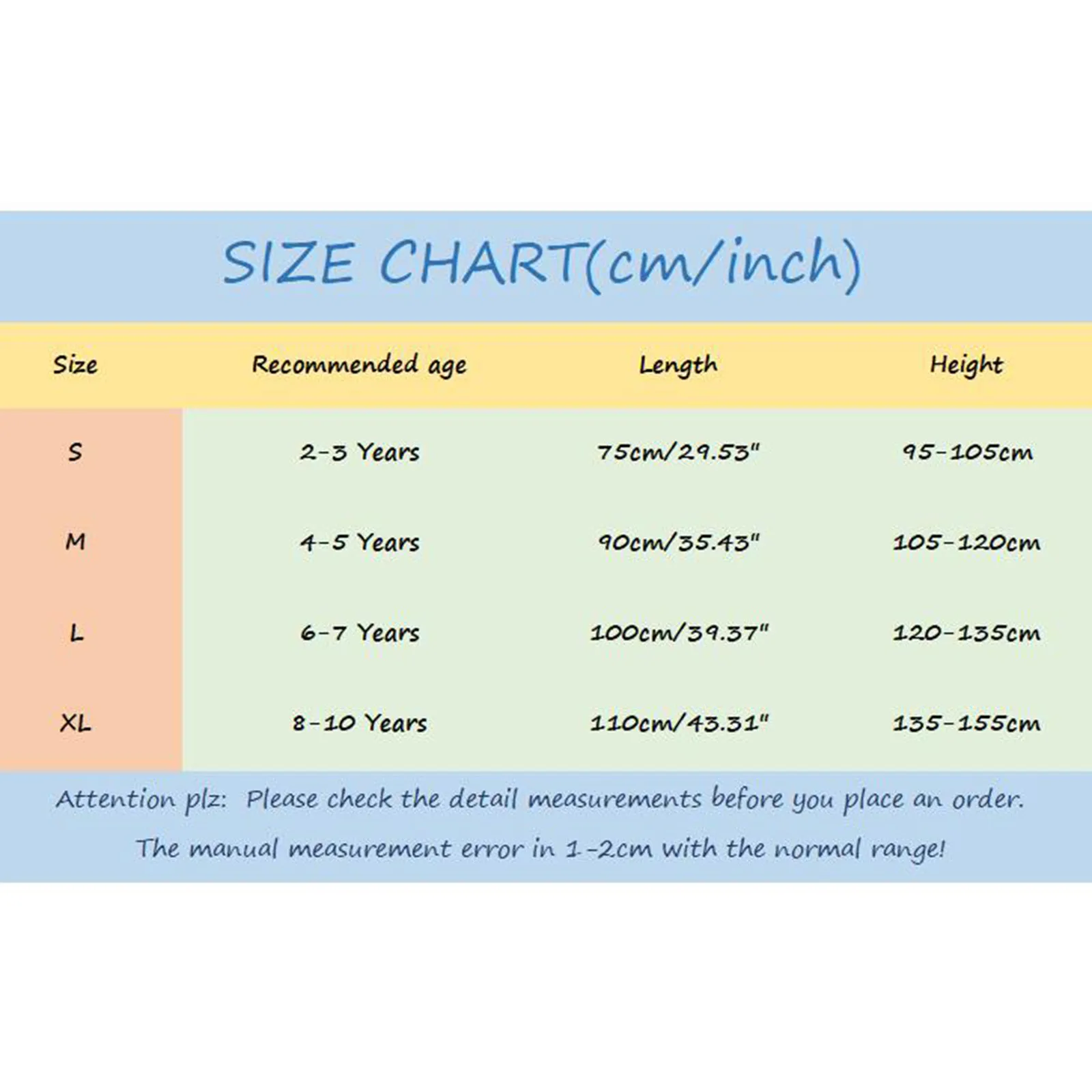 SIZE CHART(cm/inch)

| Size | Recommended age | Length | Height |
|---|---|---|---|
| S | 2-3 Years | 75cm/29.53" | 95-105cm |
| M | 4-5 Years | 90cm/35.43" | 105-120cm |
| L | 6-7 Years | 100cm/39.37" | 120-135cm |
| XL | 8-10 Years | 110cm/43.31" | 135-155cm |

Attention plz: Please check the detail measurements before you place an order.

The manual measurement error in 1-2cm with the normal range!